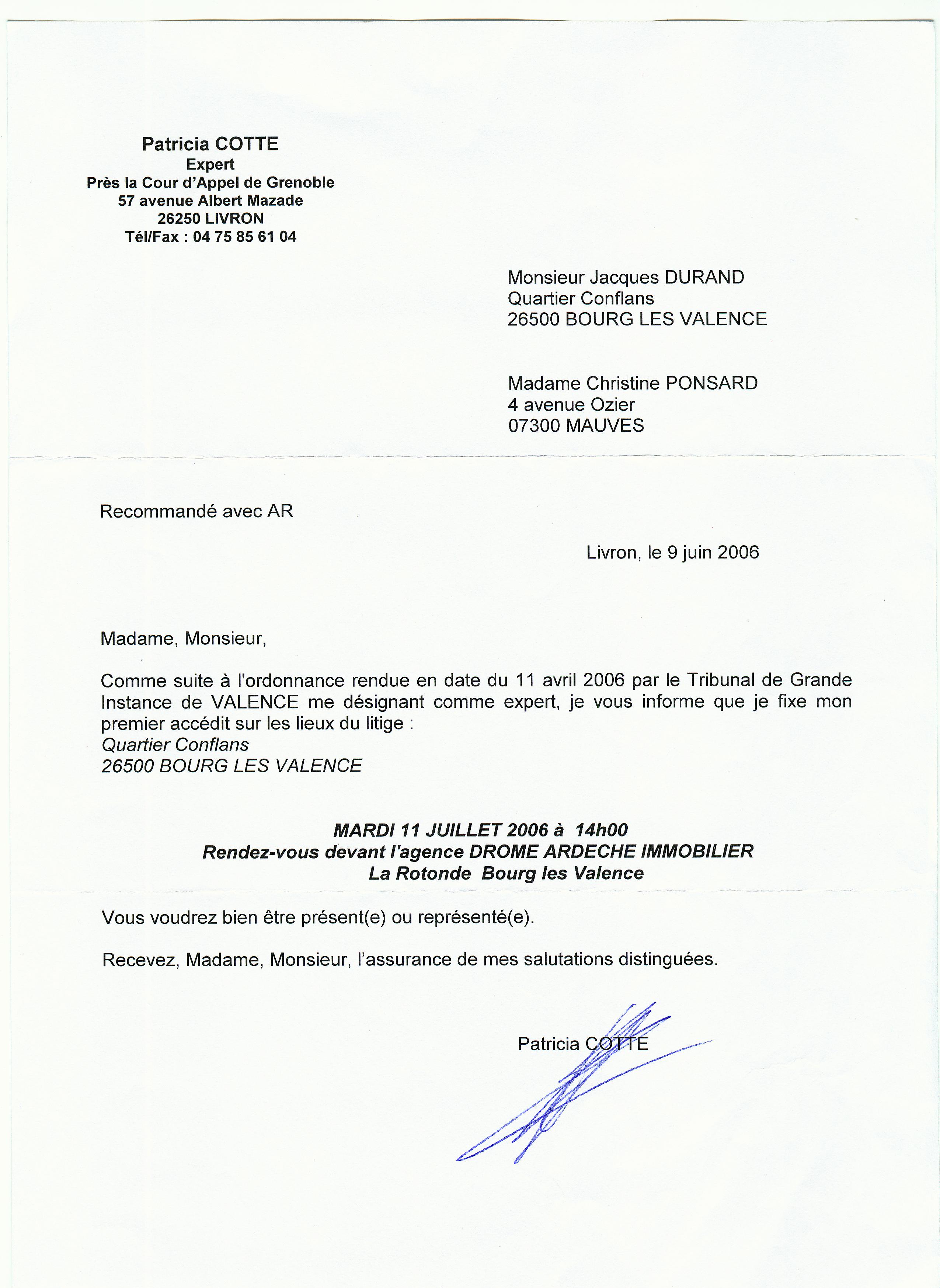 Patricia COTTE
Expert
Près la Cour d'Appel de Grenoble
57 avenue Albert Mazade
26250 LIVRON
Tél/Fax : 04 75 85 61 04

Monsieur Jacques DURAND
Quartier Conflans
26500 BOURG LES VALENCE

Madame Christine PONSARD
4 avenue Ozier
07300 MAUVES

Recommandé avec AR

Livron, le 9 juin 2006

Madame, Monsieur,

Comme suite à l'ordonnance rendue en date du 11 avril 2006 par le Tribunal de Grande Instance de VALENCE me désignant comme expert, je vous informe que je fixe mon premier accédit sur les lieux du litige :
Quartier Conflans
26500 BOURG LES VALENCE

MARDI 11 JUILLET 2006 à 14h00
Rendez-vous devant l'agence DROME ARDECHE IMMOBILIER
La Rotonde Bourg les Valence

Vous voudrez bien être présent(e) ou représenté(e).

Recevez, Madame, Monsieur, l'assurance de mes salutations distinguées.

Patricia COTTE